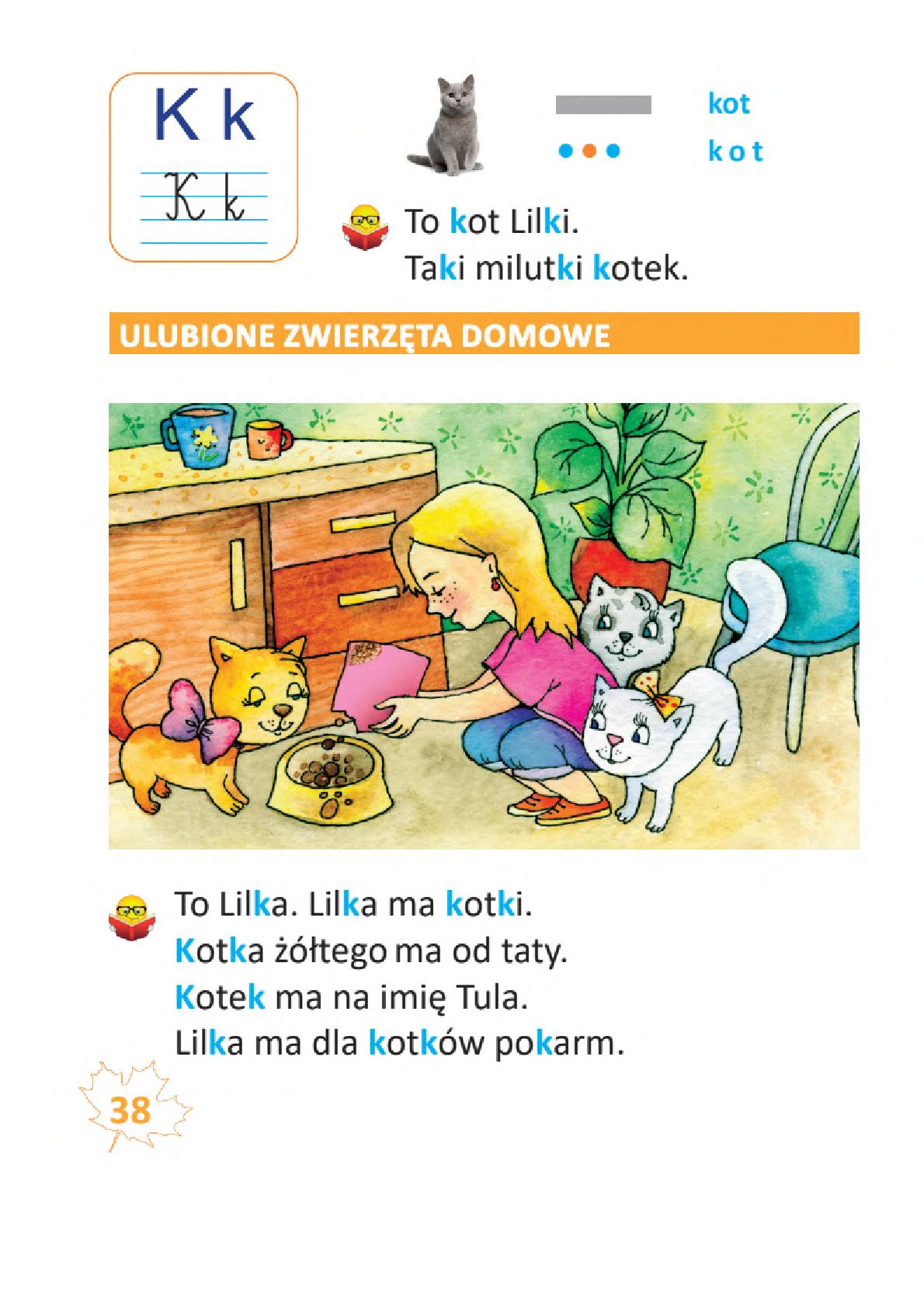 K k

K k

kot

k o t

To kot Lilki.
Taki milutki kotek.

ULUBIONE ZWIERZĘTA DOMOWE

To Lilka. Lilka ma kotki.
Kotka żółtego ma od taty.
Kotek ma na imię Tula.
Lilka ma dla kotków pokarm.

38